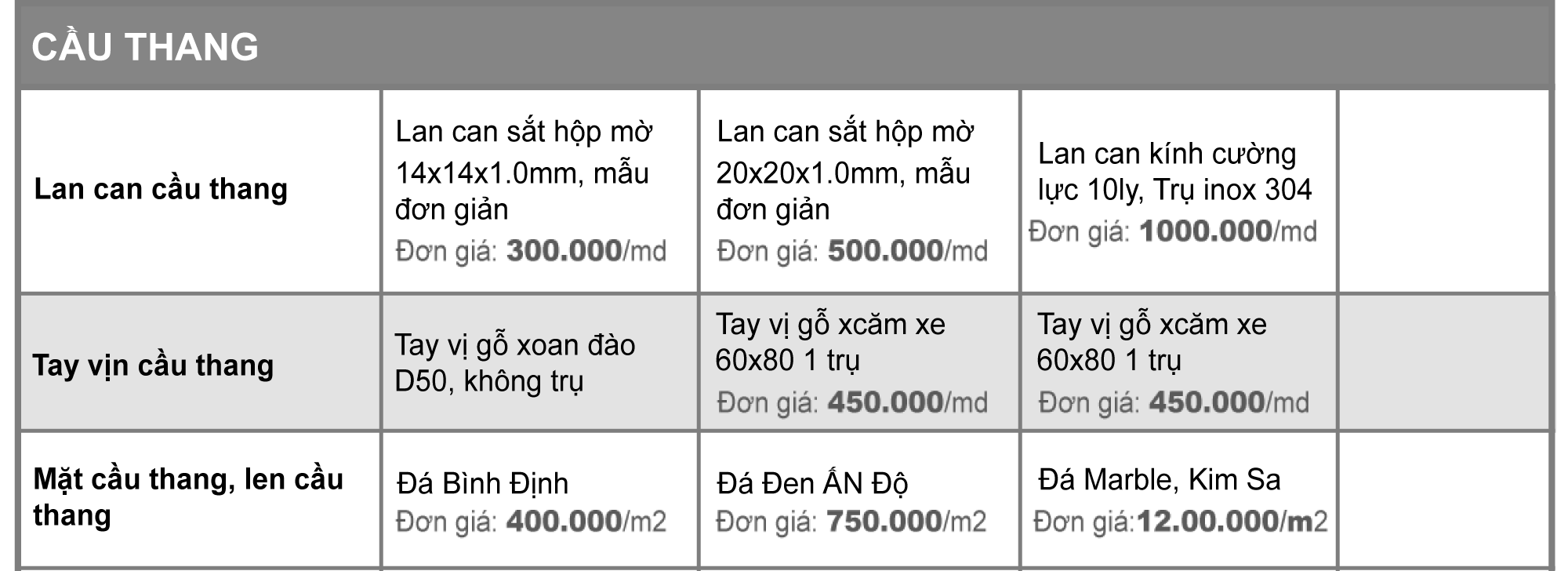 CẦU THANG

| Lan can cầu thang | Lan can sắt hộp mờ 14x14x1.0mm, mẫu đơn giản Đơn giá: 300.000/md | Lan can sắt hộp mờ 20x20x1.0mm, mẫu đơn giản Đơn giá: 500.000/md | Lan can kính cường lực 10ly, Trụ inox 304 Đơn giá: 1000.000/md | |
|---|---|---|---|---|
| Tay vịn cầu thang | Tay vị gỗ xoan đào D50, không trụ | Tay vị gỗ xcăm xe 60x80 1 trụ Đơn giá: 450.000/md | Tay vị gỗ xcăm xe 60x80 1 trụ Đơn giá: 450.000/md | |
| Mặt cầu thang, len cầu thang | Đá Bình Định Đơn giá: 400.000/m2 | Đá Đen ẤN Độ Đơn giá: 750.000/m2 | Đá Marble, Kim Sa Đơn giá:12.00.000/m2 | |